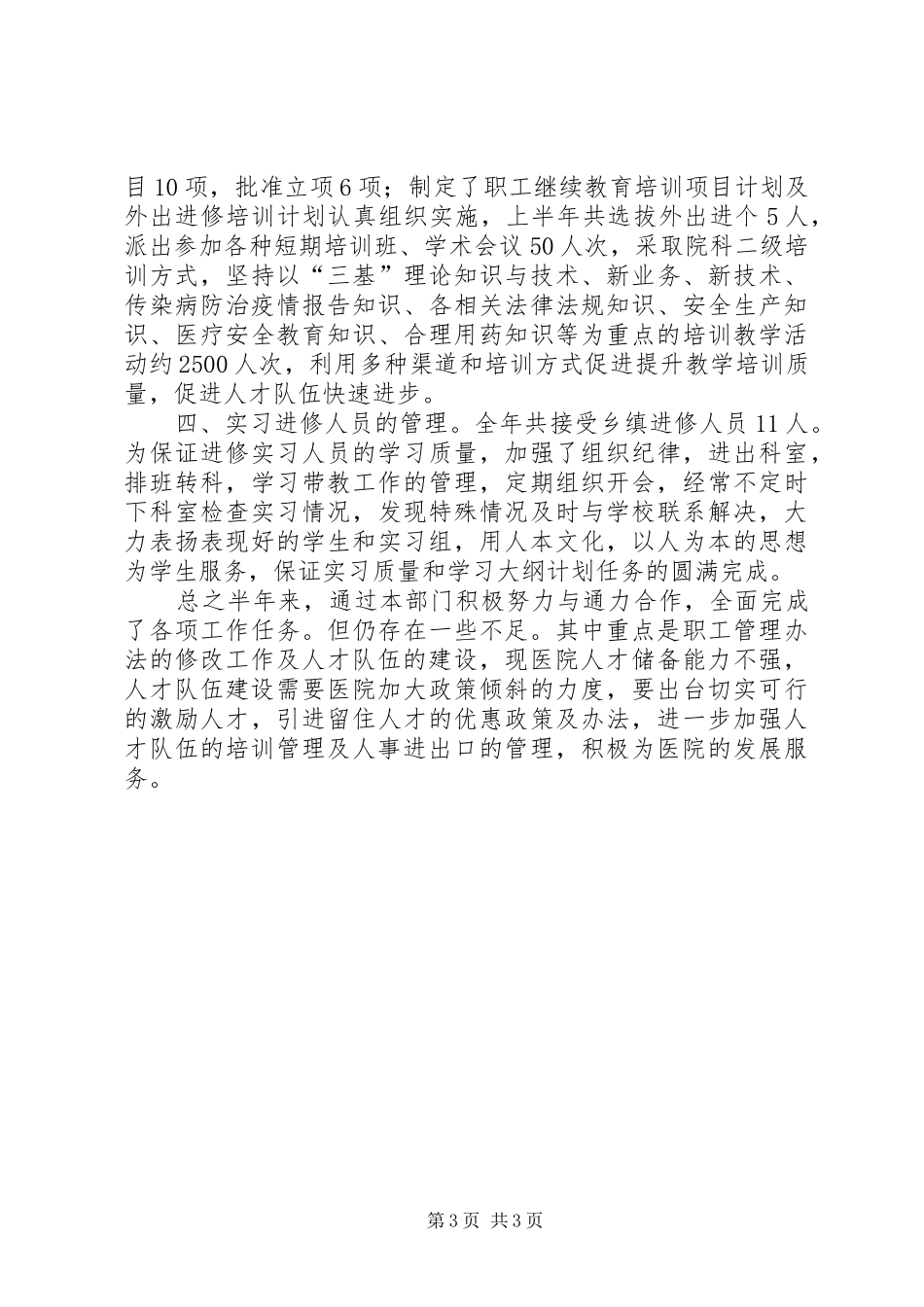 目10项，批准立项6项；制定了职工继续教育培训项目计划及外出进修培训计划认真组织实施，上半年共选拔外出进个5人，派出参加各种短期培训班、学术会议50人次，采取院科二级培训方式，坚持以“三基”理论知识与技术、新业务、新技术、传染病防治疫情报告知识、各相关法律法规知识、安全生产知识、医疗安全教育知识、合理用药知识等为重点的培训教学活动约2500人次，利用多种渠道和培训方式促进提升教学培训质量，促进人才队伍快速进步。

四、实习进修人员的管理。全年共接受乡镇进修人员11人。为保证进修实习人员的学习质量，加强了组织纪律，进出科室，排班转科，学习带教工作的管理，定期组织开会，经常不定时下科室检查实习情况，发现特殊情况及时与学校联系解决，大力表扬表现好的学生和实习组，用人本文化，以人为本的思想为学生服务，保证实习质量和学习大纲计划任务的圆满完成。

总之半年来，通过本部门积极努力与通力合作，全面完成了各项工作任务。但仍存在一些不足。其中重点是职工管理办法的修改工作及人才队伍的建设，现医院人才储备能力不强，人才队伍建设需要医院加大政策倾斜的力度，要出台切实可行的激励人才，引进留住人才的优惠政策及办法，进一步加强人才队伍的培训管理及人事进出口的管理，积极为医院的发展服务。

第3页 共3页